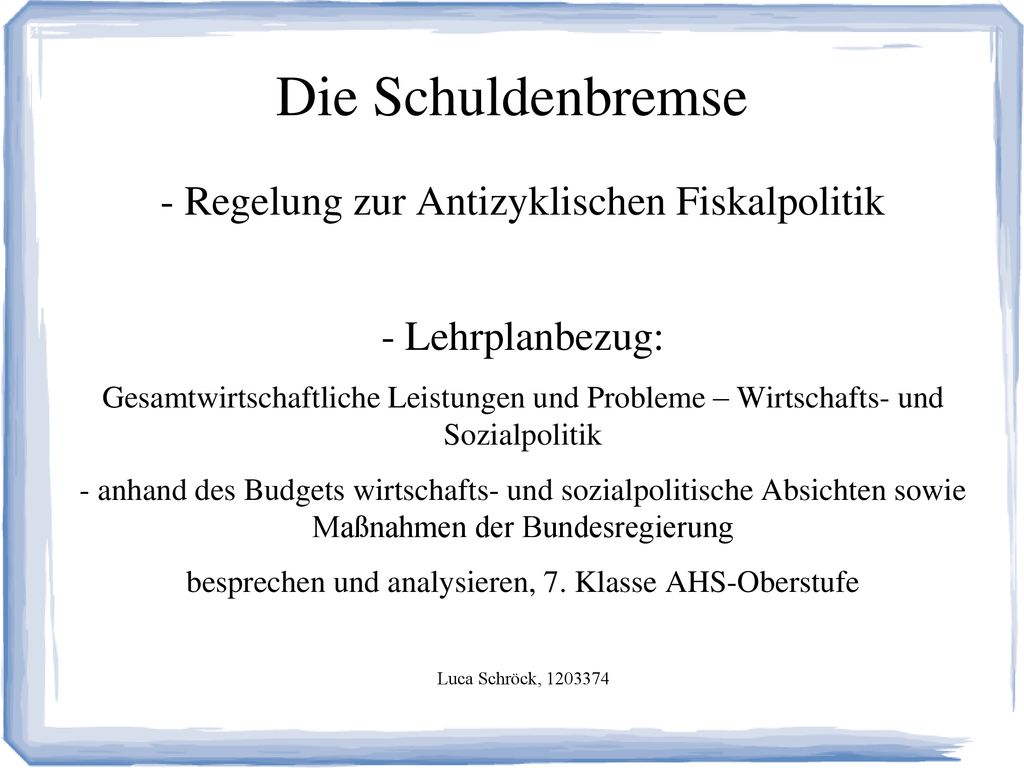 Die Schuldenbremse

- Regelung zur Antizyklischen Fiskalpolitik

- Lehrplanbezug:

Gesamtwirtschaftliche Leistungen und Probleme – Wirtschafts- und Sozialpolitik

- anhand des Budgets wirtschafts- und sozialpolitische Absichten sowie Maßnahmen der Bundesregierung

besprechen und analysieren, 7. Klasse AHS-Oberstufe

Luca Schröck, 1203374